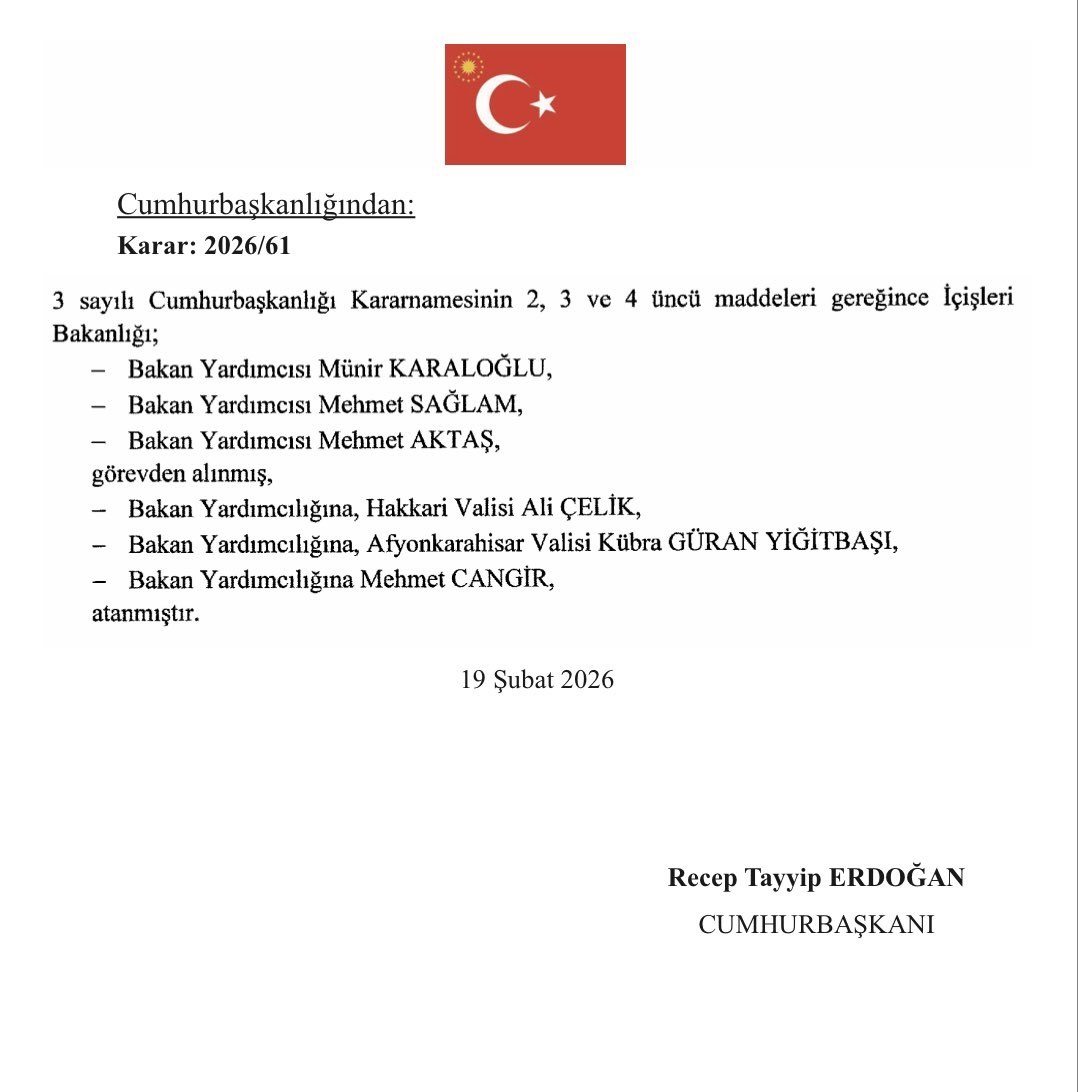 Cumhurbaşkanlığından:
Karar: 2026/61

3 sayılı Cumhurbaşkanlığı Kararnamesinin 2, 3 ve 4 üncü maddeleri gereğince İçişleri Bakanlığı;

– Bakan Yardımcısı Münir KARALOĞLU,
– Bakan Yardımcısı Mehmet SAĞLAM,
– Bakan Yardımcısı Mehmet AKTAŞ,
görevden alınmış,
– Bakan Yardımcılığına, Hakkari Valisi Ali ÇELİK,
– Bakan Yardımcılığına, Afyonkarahisar Valisi Kübra GÜRAN YİĞİTBAŞI,
– Bakan Yardımcılığına Mehmet CANGİR,
atanmıştır.

19 Şubat 2026

Recep Tayyip ERDOĞAN
CUMHURBAŞKANI